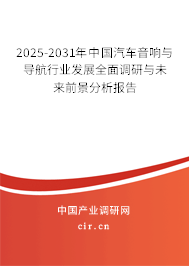 2025-2031年中国汽车音响与导航行业发展全面调研与未来前景分析报告

中国产业调研网

cir.cn